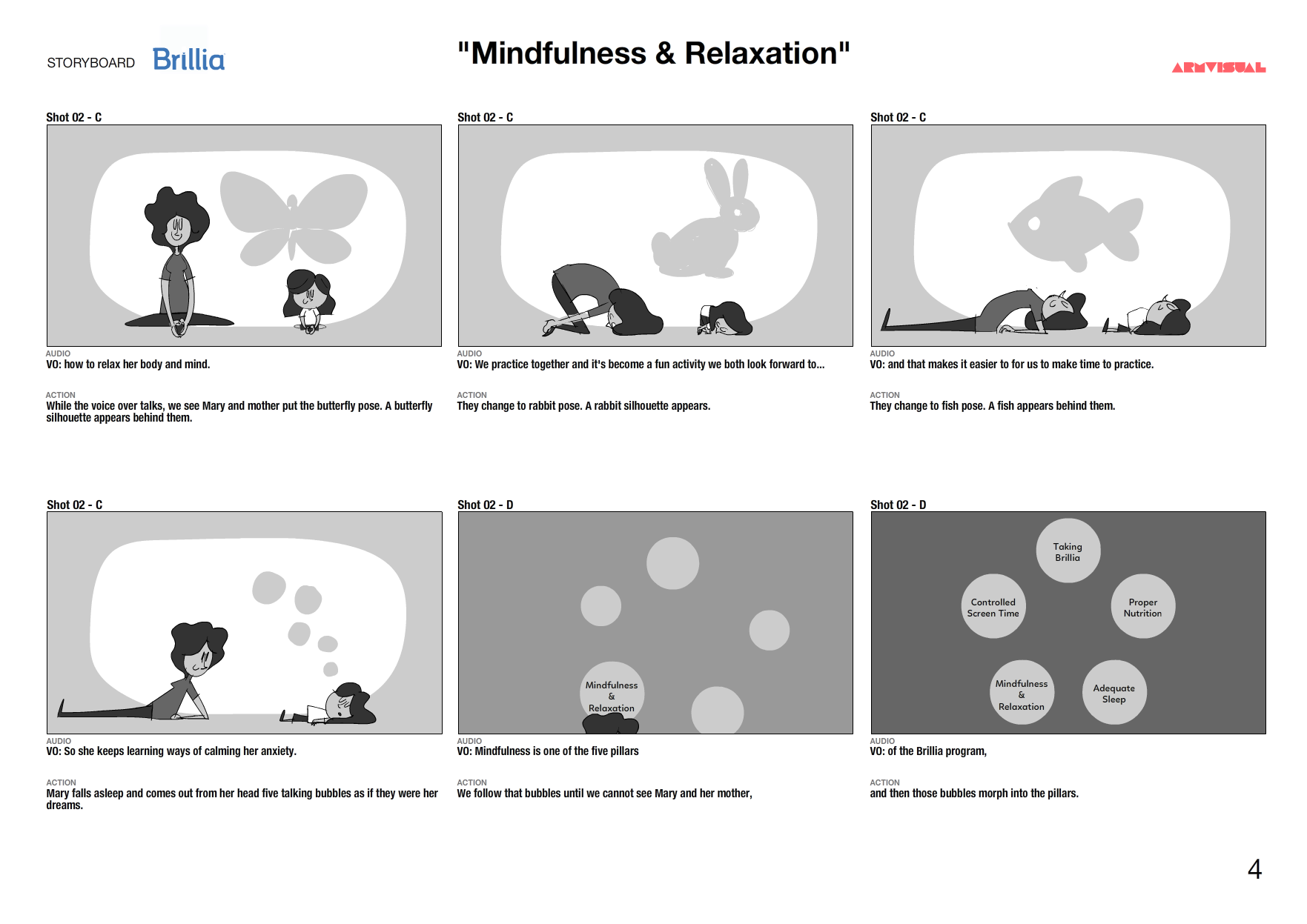 STORYBOARD Brillia

"Mindfulness & Relaxation"

ARMVISUAL

Shot 02 - C

AUDIO
VO: how to relax her body and mind.

ACTION
While the voice over talks, we see Mary and mother put the butterfly pose. A butterfly silhouette appears behind them.

Shot 02 - C

AUDIO
VO: We practice together and it's become a fun activity we both look forward to...

ACTION
They change to rabbit pose. A rabbit silhouette appears.

Shot 02 - C

AUDIO
VO: and that makes it easier to for us to make time to practice.

ACTION
They change to fish pose. A fish appears behind them.

Shot 02 - C

AUDIO
VO: So she keeps learning ways of calming her anxiety.

ACTION
Mary falls asleep and comes out from her head five talking bubbles as if they were her dreams.

Shot 02 - D

Mindfulness & Relaxation

AUDIO
VO: Mindfulness is one of the five pillars

ACTION
We follow that bubbles until we cannot see Mary and her mother,

Shot 02 - D

Taking Brillia

Controlled Screen Time

Proper Nutrition

Mindfulness & Relaxation

Adequate Sleep

AUDIO
VO: of the Brillia program,

ACTION
and then those bubbles morph into the pillars.

4